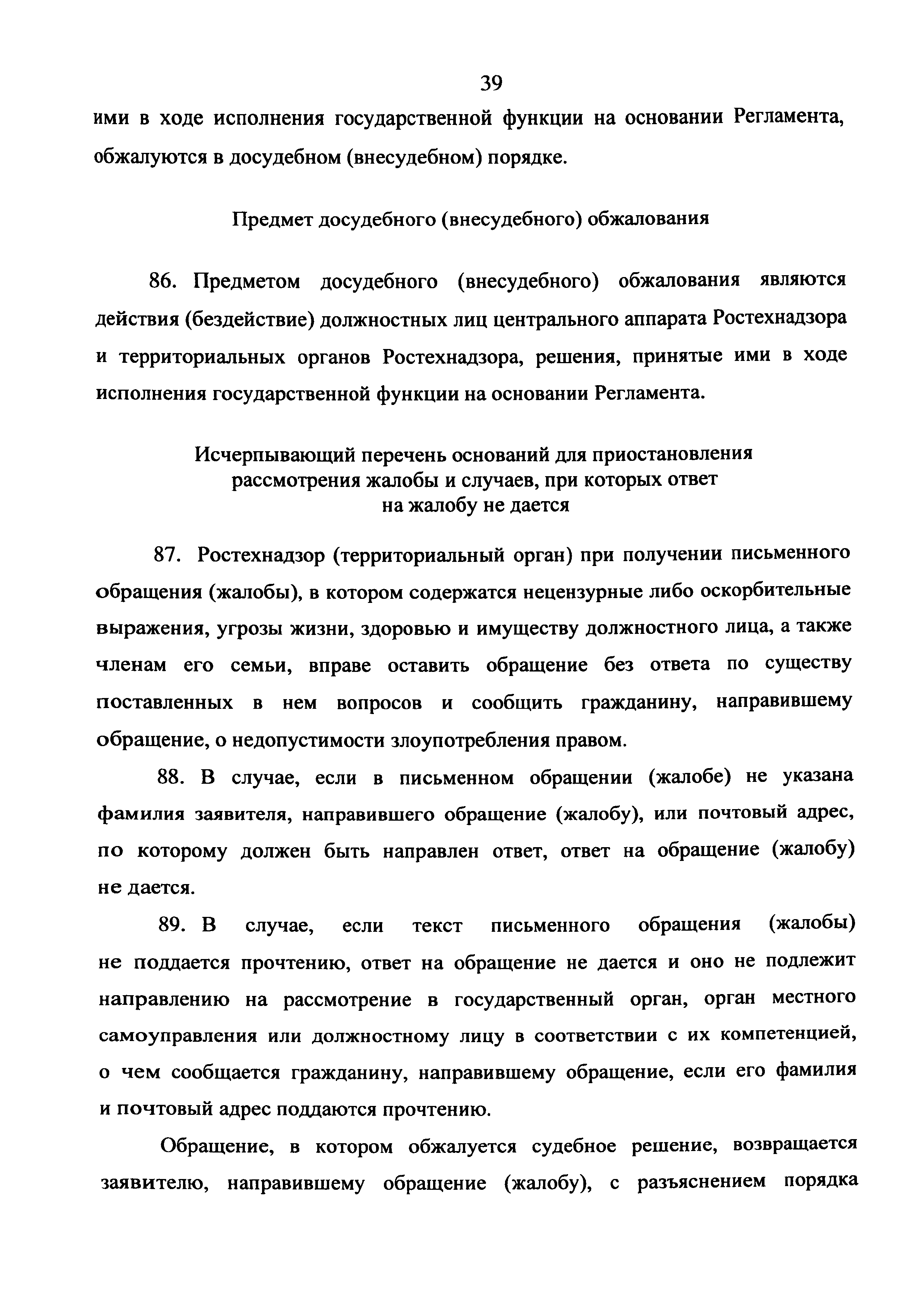 39

ими в ходе исполнения государственной функции на основании Регламента, обжалуются в досудебном (внесудебном) порядке.

Предмет досудебного (внесудебного) обжалования

86. Предметом досудебного (внесудебного) обжалования являются действия (бездействие) должностных лиц центрального аппарата Ростехнадзора и территориальных органов Ростехнадзора, решения, принятые ими в ходе исполнения государственной функции на основании Регламента.

Исчерпывающий перечень оснований для приостановления рассмотрения жалобы и случаев, при которых ответ на жалобу не дается

87. Ростехнадзор (территориальный орган) при получении письменного обращения (жалобы), в котором содержатся нецензурные либо оскорбительные выражения, угрозы жизни, здоровью и имуществу должностного лица, а также членам его семьи, вправе оставить обращение без ответа по существу поставленных в нем вопросов и сообщить гражданину, направившему обращение, о недопустимости злоупотребления правом.

88. В случае, если в письменном обращении (жалобе) не указана фамилия заявителя, направившего обращение (жалобу), или почтовый адрес, по которому должен быть направлен ответ, ответ на обращение (жалобу) не дается.

89. В случае, если текст письменного обращения (жалобы) не поддается прочтению, ответ на обращение не дается и оно не подлежит направлению на рассмотрение в государственный орган, орган местного самоуправления или должностному лицу в соответствии с их компетенцией, о чем сообщается гражданину, направившему обращение, если его фамилия и почтовый адрес поддаются прочтению.

Обращение, в котором обжалуется судебное решение, возвращается заявителю, направившему обращение (жалобу), с разъяснением порядка